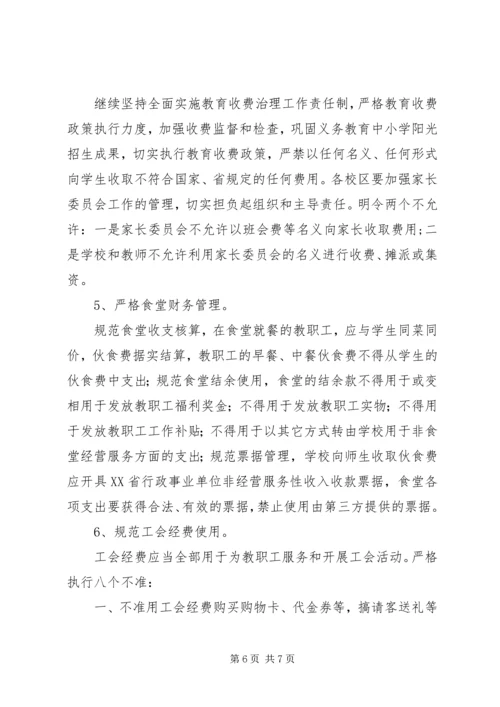 继续坚持全面实施教育收费治理工作责任制，严格教育收费政策执行力度，加强收费监督和检查，巩固义务教育中小学阳光招生成果，切实执行教育收费政策，严禁以任何名义、任何形式向学生收取不符合国家、省规定的任何费用。各校区要加强家长委员会工作的管理，切实担负起组织和主导责任。明令两个不允许：一是家长委员会不允许以班会费等名义向家长收取费用；二是学校和教师不允许利用家长委员会的名义进行收费、摊派或集资。

5、严格食堂财务管理。

规范食堂收支核算，在食堂就餐的教职工，应与学生同菜同价，伙食费据实结算，教职工的早餐、中餐伙食费不得从学生的伙食费中支出；规范食堂结余使用，食堂的结余款不得用于或变相用于发放教职工福利奖金；不得用于发放教职工实物；不得用于发放教职工工作补贴；不得用于以其它方式转由学校用于非食堂经营服务方面的支出；规范票据管理，学校向师生收取伙食费应开具XX省行政事业单位非经营服务性收入收款票据，食堂各项支出要获得合法、有效的票据，禁止使用由第三方提供的票据。

6、规范工会经费使用。

工会经费应当全部用于为教职工服务和开展工会活动。严格执行八个不准：

一、不准用工会经费购买购物卡、代金券等，搞请客送礼等

第6页 共7页